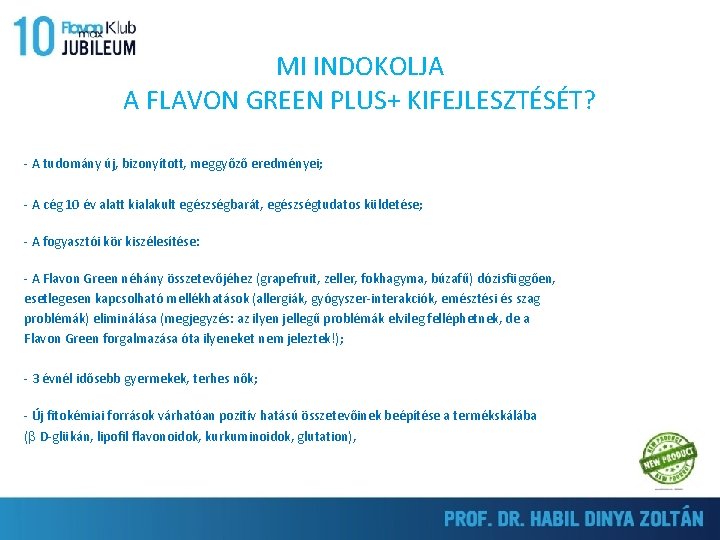 10 Flavon max Klub JUBILEUM

MI INDOKOLJA
A FLAVON GREEN PLUS+ KIFEJLESZTÉSÉT?

- A tudomány új, bizonyított, meggyőző eredményei;

- A cég 10 év alatt kialakult egészségbarát, egészségtudatos küldetése;

- A fogyasztói kör kiszélesítése:

- A Flavon Green néhány összetevőjéhez (grapefruit, zeller, fokhagyma, búzafű) dózisfüggően, esetlegesen kapcsolható mellékhatások (allergiák, gyógyszer-interakciók, emésztési és szag problémák) eliminálása (megjegyzés: az ilyen jellegű problémák elvileg felléphetnek, de a Flavon Green forgalmazása óta ilyeneket nem jeleztek!);

- 3 évnél idősebb gyermekek, terhes nők;

- Új fitokémiai források várhatóan pozitív hatású összetevőinek beépítése a termékskálába (β D-glükán, lipofil flavonoidok, kurkuminoidok, glutation),

NEW PRODUCT

PROF. DR. HABIL DINYA ZOLTÁN